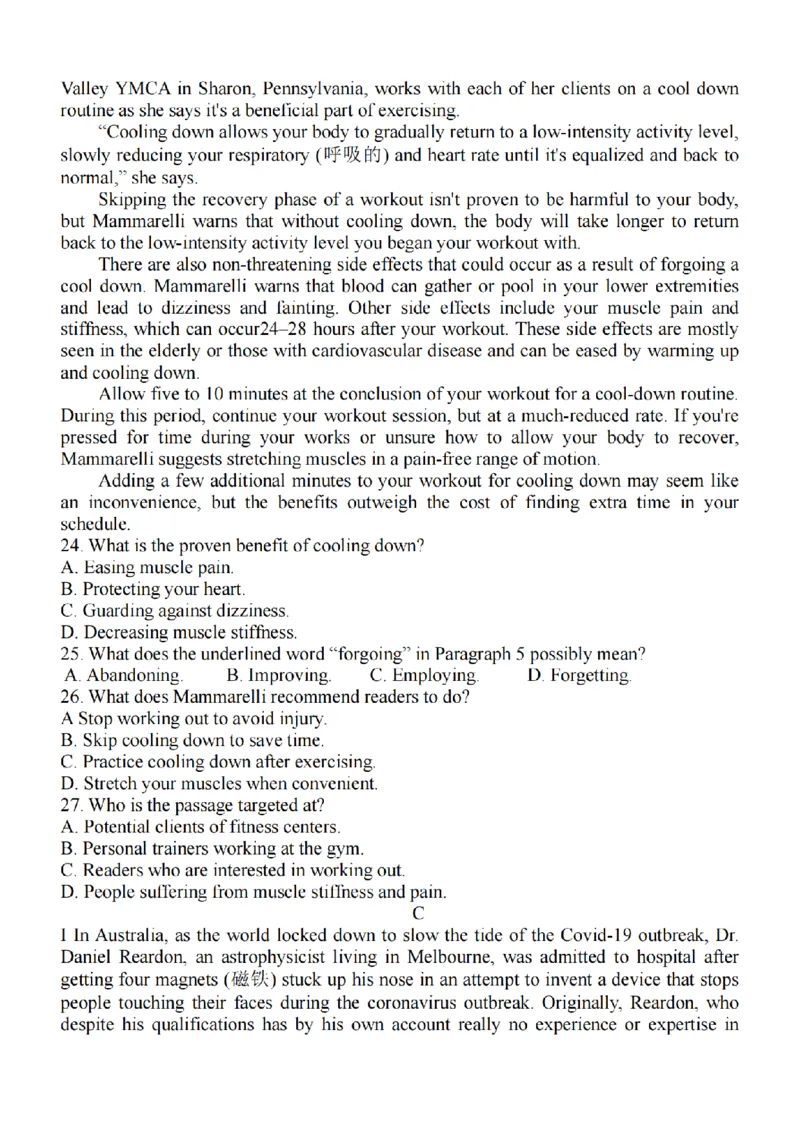 Valley YMCA in Sharon, Pennsylvania, works with each of her clients on a cool down routine as she says it's a beneficial part of exercising.

"Cooling down allows your body to gradually return to a low-intensity activity level, slowly reducing your respiratory (呼吸的) and heart rate until it's equalized and back to normal," she says.

Skipping the recovery phase of a workout isn't proven to be harmful to your body, but Mammarelli warns that without cooling down, the body will take longer to return back to the low-intensity activity level you began your workout with.

There are also non-threatening side effects that could occur as a result of forgoing a cool down. Mammarelli warns that blood can gather or pool in your lower extremities and lead to dizziness and fainting. Other side effects include your muscle pain and stiffness, which can occur24–28 hours after your workout. These side effects are mostly seen in the elderly or those with cardiovascular disease and can be eased by warming up and cooling down.

Allow five to 10 minutes at the conclusion of your workout for a cool-down routine. During this period, continue your workout session, but at a much-reduced rate. If you're pressed for time during your works or unsure how to allow your body to recover, Mammarelli suggests stretching muscles in a pain-free range of motion.

Adding a few additional minutes to your workout for cooling down may seem like an inconvenience, but the benefits outweigh the cost of finding extra time in your schedule.

24. What is the proven benefit of cooling down?
A. Easing muscle pain.
B. Protecting your heart.
C. Guarding against dizziness.
D. Decreasing muscle stiffness.
25. What does the underlined word "forgoing" in Paragraph 5 possibly mean?
A. Abandoning. B. Improving. C. Employing. D. Forgetting.
26. What does Mammarelli recommend readers to do?
A Stop working out to avoid injury.
B. Skip cooling down to save time.
C. Practice cooling down after exercising.
D. Stretch your muscles when convenient.
27. Who is the passage targeted at?
A. Potential clients of fitness centers.
B. Personal trainers working at the gym.
C. Readers who are interested in working out.
D. People suffering from muscle stiffness and pain.

C

I In Australia, as the world locked down to slow the tide of the Covid-19 outbreak, Dr. Daniel Reardon, an astrophysicist living in Melbourne, was admitted to hospital after getting four magnets (磁铁) stuck up his nose in an attempt to invent a device that stops people touching their faces during the coronavirus outbreak. Originally, Reardon, who despite his qualifications has by his own account really no experience or expertise in